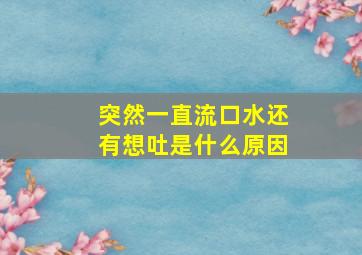 突然一直流口水还有想吐是什么原因